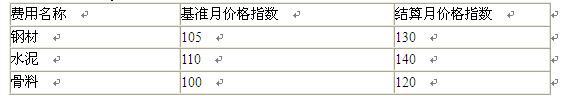 | 费用名称 | 基准月价格指数 | 结算月价格指数 |
|---|---|---|
| 钢材 | 105 | 130 |
| 水泥 | 110 | 140 |
| 骨料 | 100 | 120 |